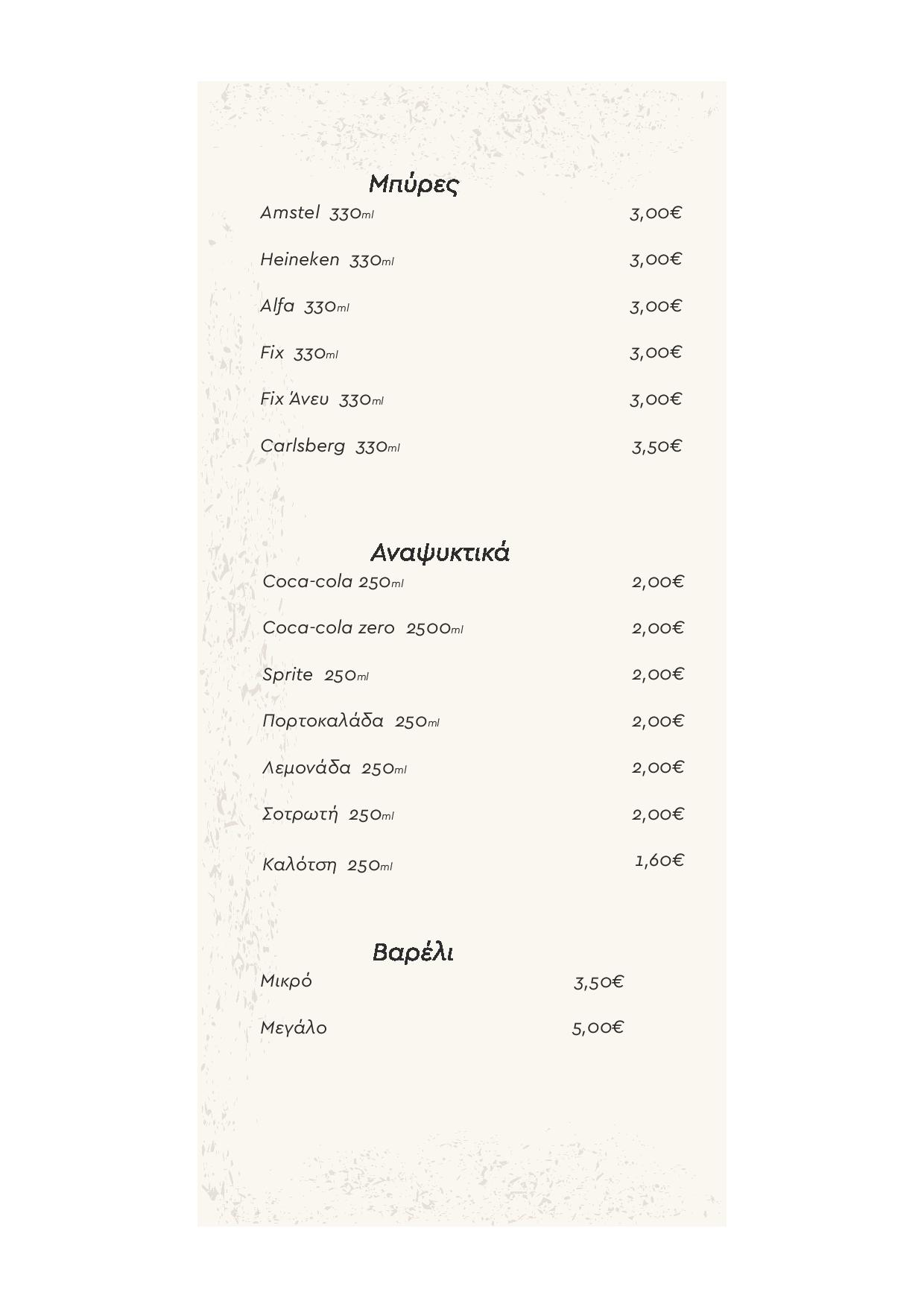 Μπύρες

Amstel 330ml 3,00€

Heineken 330ml 3,00€

Alfa 330ml 3,00€

Fix 330ml 3,00€

Fix Άνευ 330ml 3,00€

Carlsberg 330ml 3,50€

Αναψυκτικά

Coca-cola 250ml 2,00€

Coca-cola zero 2500ml 2,00€

Sprite 250ml 2,00€

Πορτοκαλάδα 250ml 2,00€

Λεμονάδα 250ml 2,00€

Σοτρωτή 250ml 2,00€

Καλότση 250ml 1,60€

Βαρέλι

Μικρό 3,50€

Μεγάλο 5,00€